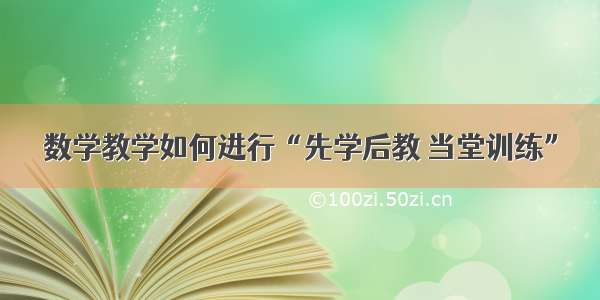 数学教学如何进行“先学后教 当堂训练”

©100zi.50zi.cn